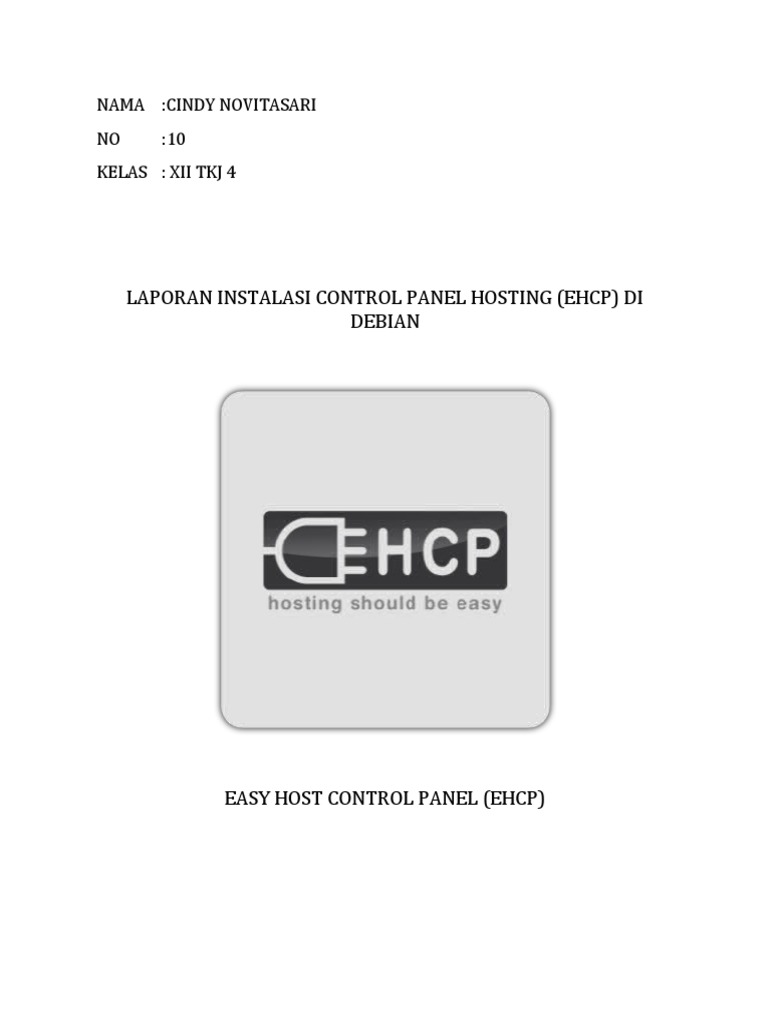 NAMA :CINDY NOVITASARI

NO : 10

KELAS : XII TKJ 4

LAPORAN INSTALASI CONTROL PANEL HOSTING (EHCP) DI DEBIAN

EHCP
hosting should be easy

EASY HOST CONTROL PANEL (EHCP)